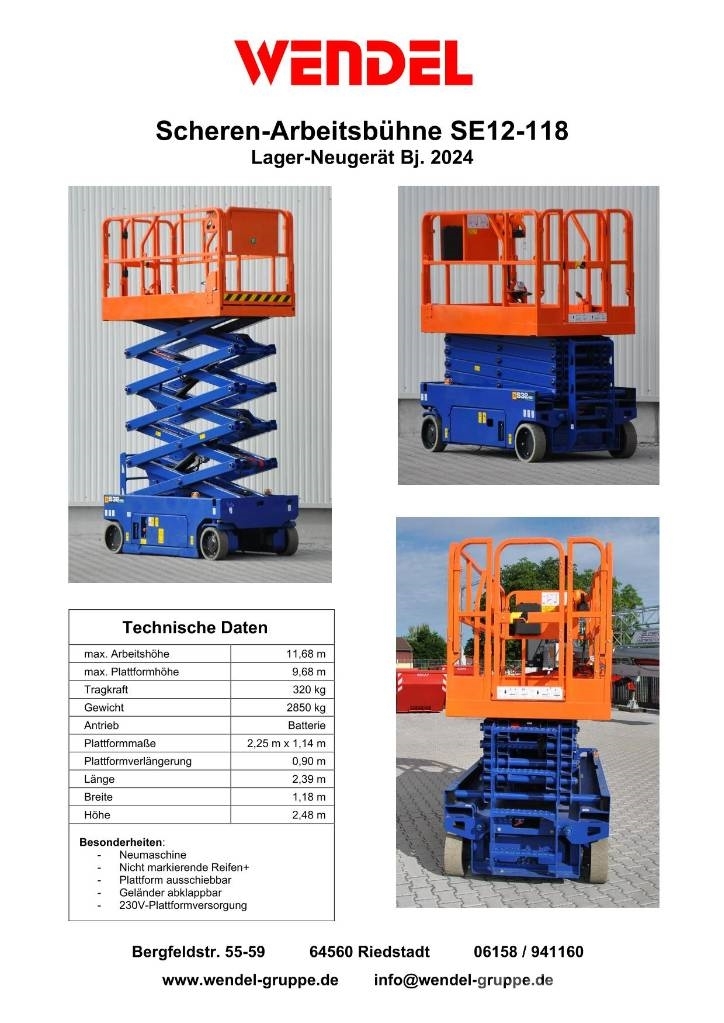 WENDEL

Scheren-Arbeitsbühne SE12-118
Lager-Neugerät Bj. 2024

Technische Daten

| max. Arbeitshöhe | 11,68 m |
|---|---|
| max. Plattformhöhe | 9,68 m |
| Tragkraft | 320 kg |
| Gewicht | 2850 kg |
| Antrieb | Batterie |
| Plattformmaße | 2,25 m x 1,14 m |
| Plattformverlängerung | 0,90 m |
| Länge | 2,39 m |
| Breite | 1,18 m |
| Höhe | 2,48 m |

Besonderheiten:
- Neumaschine
- Nicht markierende Reifen+
- Plattform ausschiebbar
- Geländer abklappbar
- 230V-Plattformversorgung

Bergfeldstr. 55-59 64560 Riedstadt 06158 / 941160
www.wendel-gruppe.de info@wendel-gruppe.de